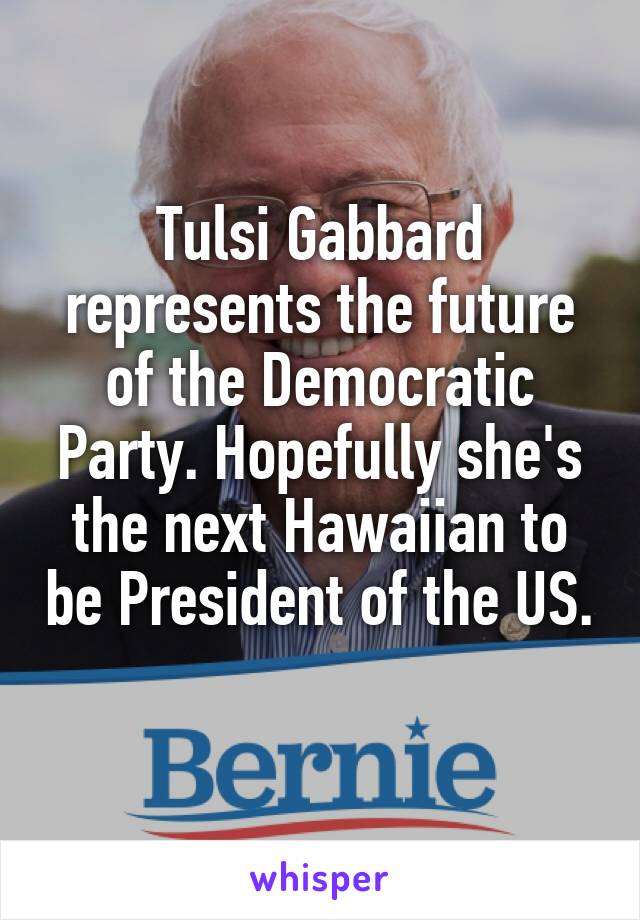 Tulsi Gabbard represents the future of the Democratic Party. Hopefully she's the next Hawaiian to be President of the US.

Bernie

whisper